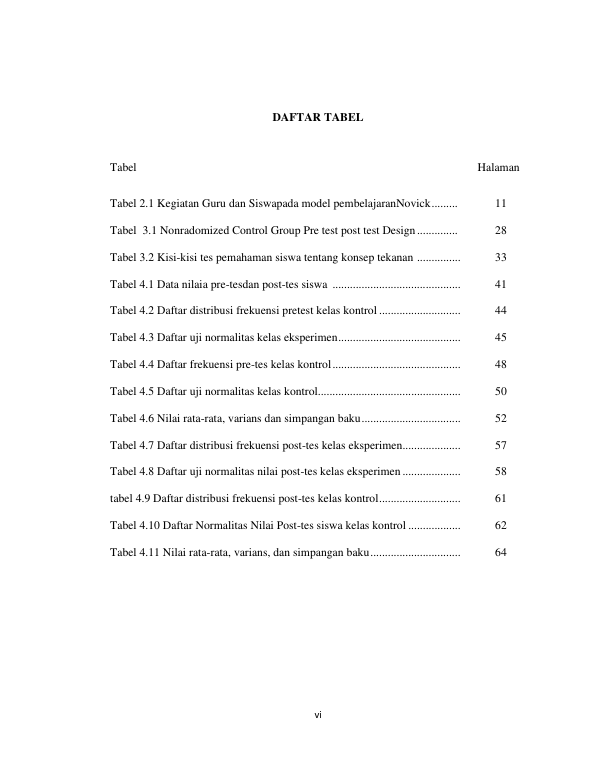 DAFTAR TABEL

Tabel Halaman

Tabel 2.1 Kegiatan Guru dan Siswapada model pembelajaranNovick 11

Tabel 3.1 Nonradomized Control Group Pre test post test Design 28

Tabel 3.2 Kisi-kisi tes pemahaman siswa tentang konsep tekanan 33

Tabel 4.1 Data nilaia pre-tesdan post-tes siswa 41

Tabel 4.2 Daftar distribusi frekuensi pretest kelas kontrol 44

Tabel 4.3 Daftar uji normalitas kelas eksperimen 45

Tabel 4.4 Daftar frekuensi pre-tes kelas kontrol 48

Tabel 4.5 Daftar uji normalitas kelas kontrol 50

Tabel 4.6 Nilai rata-rata, varians dan simpangan baku 52

Tabel 4.7 Daftar distribusi frekuensi post-tes kelas eksperimen 57

Tabel 4.8 Daftar uji normalitas nilai post-tes kelas eksperimen 58

tabel 4.9 Daftar distribusi frekuensi post-tes kelas kontrol 61

Tabel 4.10 Daftar Normalitas Nilai Post-tes siswa kelas kontrol 62

Tabel 4.11 Nilai rata-rata, varians, dan simpangan baku 64

vi